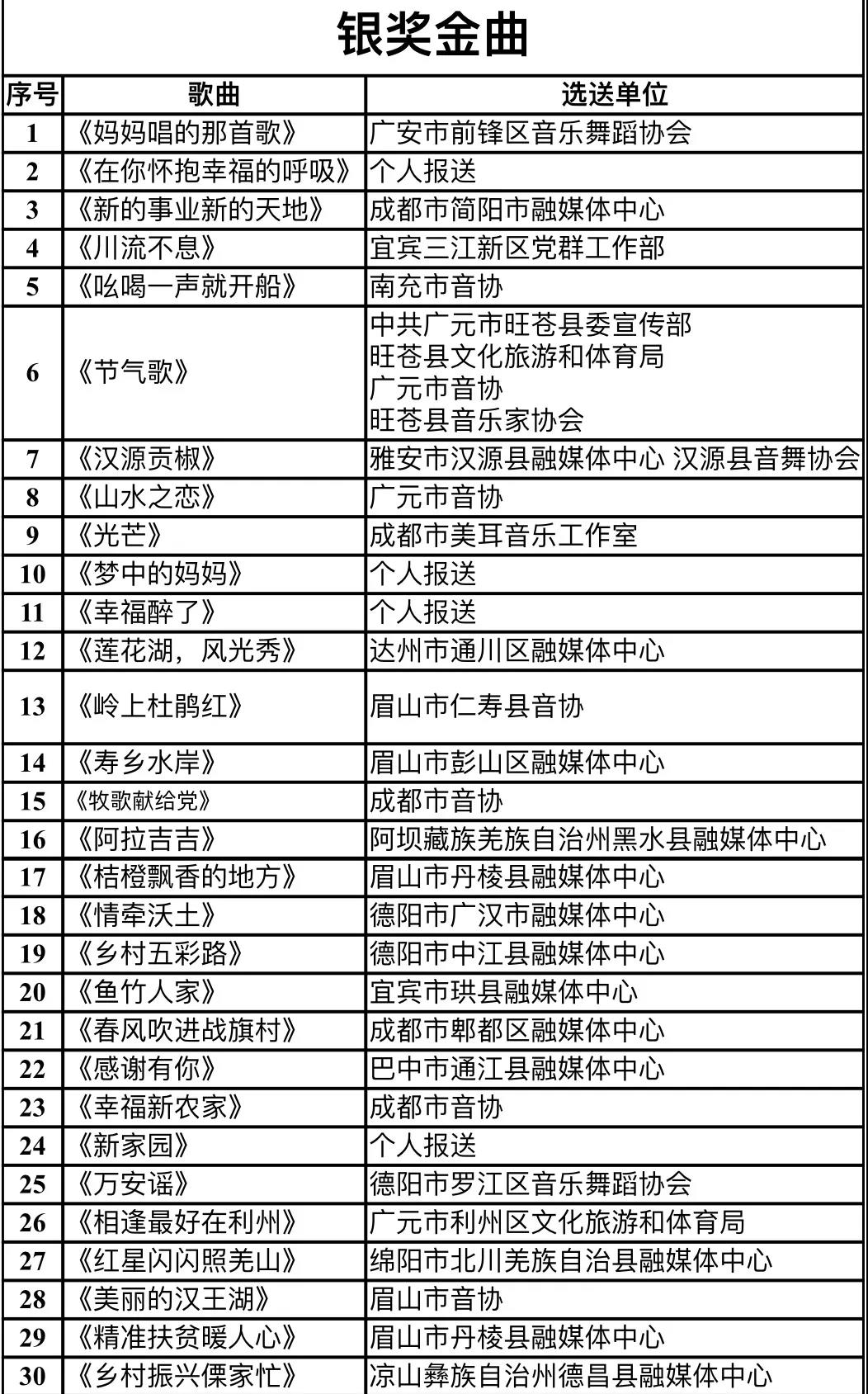 银奖金曲

| 序号 | 歌曲 | 选送单位 |
|---|---|---|
| 1 | 《妈妈唱的那首歌》 | 广安市前锋区音乐舞蹈协会 |
| 2 | 《在你怀抱幸福的呼吸》 | 个人报送 |
| 3 | 《新的事业新的天地》 | 成都市简阳市融媒体中心 |
| 4 | 《川流不息》 | 宜宾三江新区党群工作部 |
| 5 | 《吆喝一声就开船》 | 南充市音协 |
| 6 | 《节气歌》 | 中共广元市旺苍县委宣传部 旺苍县文化旅游和体育局 广元市音协 旺苍县音乐家协会 |
| 7 | 《汉源贡椒》 | 雅安市汉源县融媒体中心 汉源县音舞协会 |
| 8 | 《山水之恋》 | 广元市音协 |
| 9 | 《光芒》 | 成都市美耳音乐工作室 |
| 10 | 《梦中的妈妈》 | 个人报送 |
| 11 | 《幸福醉了》 | 个人报送 |
| 12 | 《莲花湖，风光秀》 | 达州市通川区融媒体中心 |
| 13 | 《岭上杜鹃红》 | 眉山市仁寿县音协 |
| 14 | 《寿乡水岸》 | 眉山市彭山区融媒体中心 |
| 15 | 《牧歌献给党》 | 成都市音协 |
| 16 | 《阿拉吉吉》 | 阿坝藏族羌族自治州黑水县融媒体中心 |
| 17 | 《桔橙飘香的地方》 | 眉山市丹棱县融媒体中心 |
| 18 | 《情牵沃土》 | 德阳市广汉市融媒体中心 |
| 19 | 《乡村五彩路》 | 德阳市中江县融媒体中心 |
| 20 | 《鱼竹人家》 | 宜宾市珙县融媒体中心 |
| 21 | 《春风吹进战旗村》 | 成都市郫都区融媒体中心 |
| 22 | 《感谢有你》 | 巴中市通江县融媒体中心 |
| 23 | 《幸福新农家》 | 成都市音协 |
| 24 | 《新家园》 | 个人报送 |
| 25 | 《万安谣》 | 德阳市罗江区音乐舞蹈协会 |
| 26 | 《相逢最好在利州》 | 广元市利州区文化旅游和体育局 |
| 27 | 《红星闪闪照羌山》 | 绵阳市北川羌族自治县融媒体中心 |
| 28 | 《美丽的汉王湖》 | 眉山市音协 |
| 29 | 《精准扶贫暖人心》 | 眉山市丹棱县融媒体中心 |
| 30 | 《乡村振兴傈家忙》 | 凉山彝族自治州德昌县融媒体中心 |